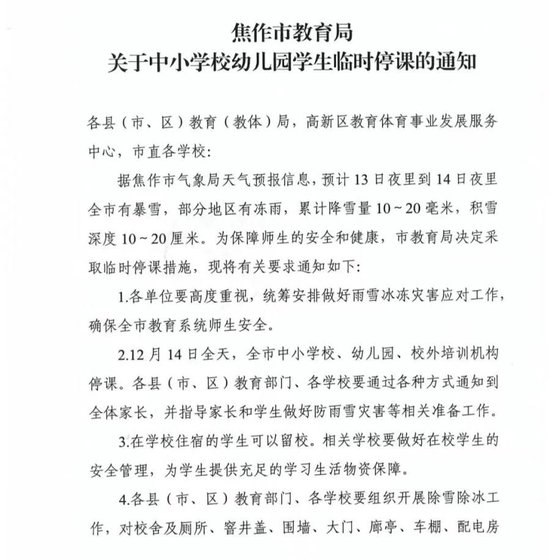 焦作市教育局
关于中小学校幼儿园学生临时停课的通知

各县（市、区）教育（教体）局，高新区教育体育事业发展服务中心，市直各学校：

据焦作市气象局天气预报信息，预计13日夜里到14日夜里全市有暴雪，部分地区有冻雨，累计降雪量10～20毫米，积雪深度10～20厘米。为保障师生的安全和健康，市教育局决定采取临时停课措施，现将有关要求通知如下：

1.各单位要高度重视，统筹安排做好雨雪冰冻灾害应对工作，确保全市教育系统师生安全。

2.12月14日全天，全市中小学校、幼儿园、校外培训机构停课。各县（市、区）教育部门、各学校要通过各种方式通知到全体家长，并指导家长和学生做好防雨雪灾害等相关准备工作。

3.在学校住宿的学生可以留校。相关学校要做好在校学生的安全管理，为学生提供充足的学习生活物资保障。

4.各县（市、区）教育部门、各学校要组织开展除雪除冰工作，对校舍及厕所、窨井盖、围墙、大门、廊亭、车棚、配电房